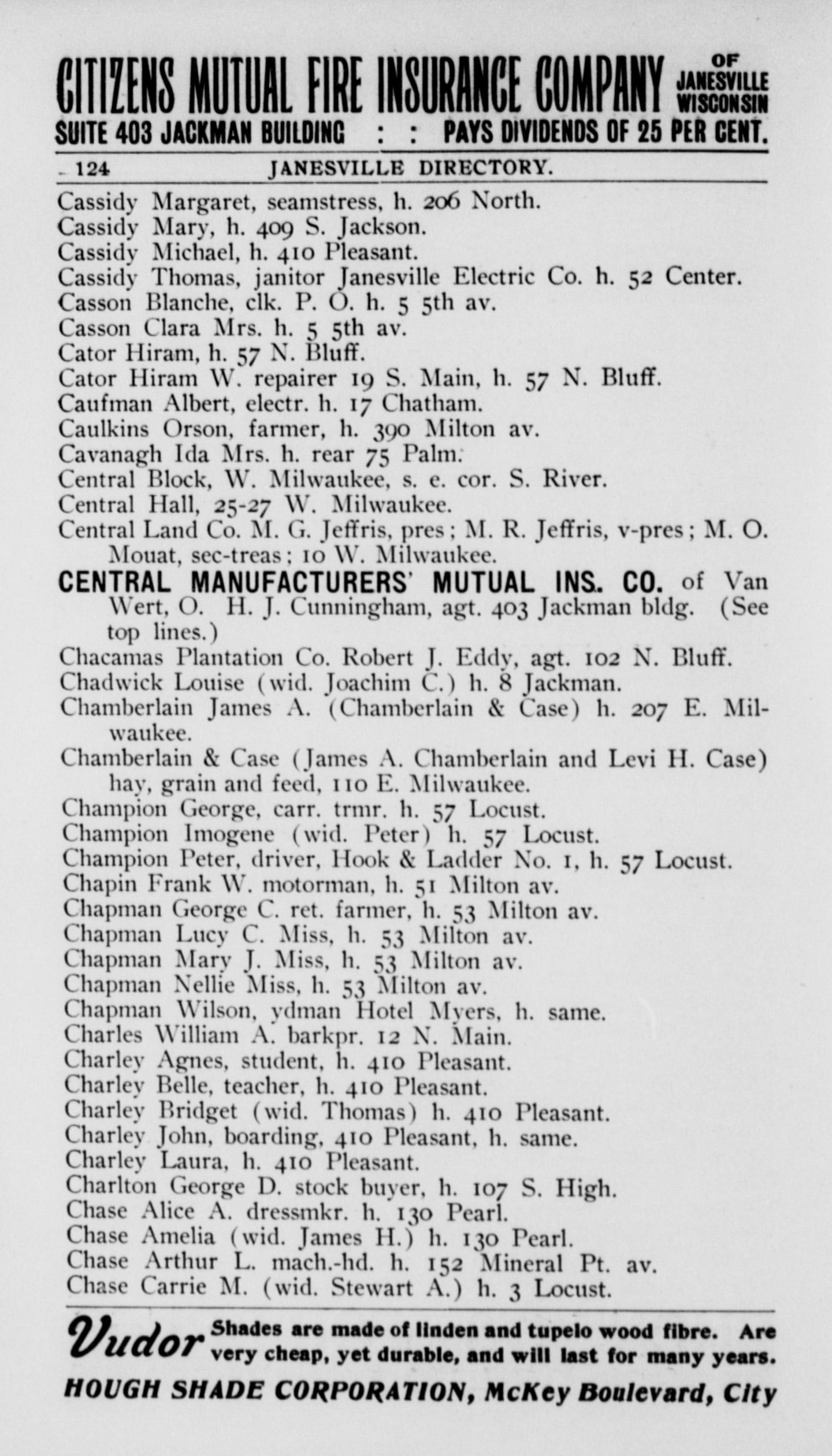 CITIZENS MUTUAL FIRE INSURANCE COMPANY OF JANESVILLE WISCONSIN
SUITE 403 JACKMAN BUILDING : : PAYS DIVIDENDS OF 25 PER CENT.

124 JANESVILLE DIRECTORY.

Cassidy Margaret, seamstress, h. 206 North.
Cassidy Mary, h. 409 S. Jackson.
Cassidy Michael, h. 410 Pleasant.
Cassidy Thomas, janitor Janesville Electric Co. h. 52 Center.
Casson Blanche, clk. P. O. h. 5 5th av.
Casson Clara Mrs. h. 5 5th av.
Cator Hiram, h. 57 N. Bluff.
Cator Hiram W. repairer 19 S. Main, h. 57 N. Bluff.
Caufman Albert, electr. h. 17 Chatham.
Caulkins Orson, farmer, h. 390 Milton av.
Cavanagh Ida Mrs. h. rear 75 Palm.
Central Block, W. Milwaukee, s. e. cor. S. River.
Central Hall, 25-27 W. Milwaukee.
Central Land Co. M. G. Jeffris, pres; M. R. Jeffris, v-pres; M. O. Mouat, sec-treas; 10 W. Milwaukee.
CENTRAL MANUFACTURERS' MUTUAL INS. CO. of Van Wert, O. H. J. Cunningham, agt. 403 Jackman bldg. (See top lines.)
Chacamas Plantation Co. Robert J. Eddy, agt. 102 N. Bluff.
Chadwick Louise (wid. Joachim C.) h. 8 Jackman.
Chamberlain James A. (Chamberlain & Case) h. 207 E. Milwaukee.
Chamberlain & Case (James A. Chamberlain and Levi H. Case) hay, grain and feed, 110 E. Milwaukee.
Champion George, carr. trmr. h. 57 Locust.
Champion Imogene (wid. Peter) h. 57 Locust.
Champion Peter, driver, Hook & Ladder No. 1, h. 57 Locust.
Chapin Frank W. motorman, h. 51 Milton av.
Chapman George C. ret. farmer, h. 53 Milton av.
Chapman Lucy C. Miss, h. 53 Milton av.
Chapman Mary J. Miss, h. 53 Milton av.
Chapman Nellie Miss, h. 53 Milton av.
Chapman Wilson, ydman Hotel Myers, h. same.
Charles William A. barkpr. 12 N. Main.
Charley Agnes, student, h. 410 Pleasant.
Charley Belle, teacher, h. 410 Pleasant.
Charley Bridget (wid. Thomas) h. 410 Pleasant.
Charley John, boarding, 410 Pleasant, h. same.
Charley Laura, h. 410 Pleasant.
Charlton George D. stock buyer, h. 107 S. High.
Chase Alice A. dressmkr. h. 130 Pearl.
Chase Amelia (wid. James H.) h. 130 Pearl.
Chase Arthur L. mach.-hd. h. 152 Mineral Pt. av.
Chase Carrie M. (wid. Stewart A.) h. 3 Locust.

Vudor Shades are made of linden and tupelo wood fibre. Are very cheap, yet durable, and will last for many years.
HOUGH SHADE CORPORATION, McKey Boulevard, City